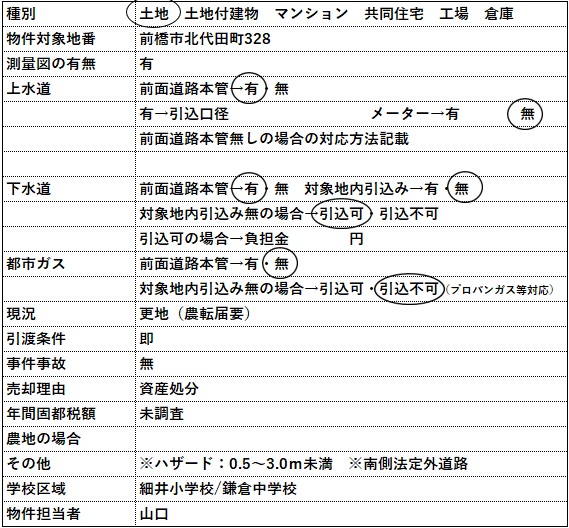 | 種別 | 土地　土地付建物　マンション　共同住宅　工場　倉庫 |
|---|---|
| 物件対象地番 | 前橋市北代田町328 |
| 測量図の有無 | 有 |
| 上水道 | 前面道路本管→有・無 |
| | 有→引込口径　　　　　メーター→有　無 |
| | 前面道路本管無しの場合の対応方法記載 |
| | |
| 下水道 | 前面道路本管→有・無　対象地内引込み→有・無 |
| | 対象地内引込み無の場合→引込可・引込不可 |
| | 引込可の場合→負担金　　　円 |
| 都市ガス | 前面道路本管→有・無 |
| | 対象地内引込み無の場合→引込可・引込不可（プロパンガス等対応） |
| 現況 | 更地（農転届要） |
| 引渡条件 | 即 |
| 事件事故 | 無 |
| 売却理由 | 資産処分 |
| 年間固都税額 | 未調査 |
| 農地の場合 | |
| その他 | ※ハザード：0.5～3.0m未満　※南側法定外道路 |
| 学校区域 | 細井小学校/鎌倉中学校 |
| 物件担当者 | 山口 |